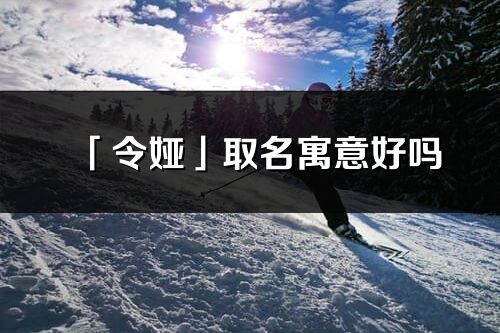 「令娅」取名寓意好吗